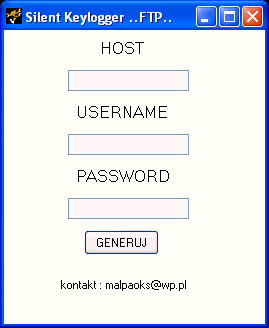 Silent Keylogger ..FTP..

HOST

USERNAME

PASSWORD

GENERUJ

kontakt : malpaoks@wp.pl